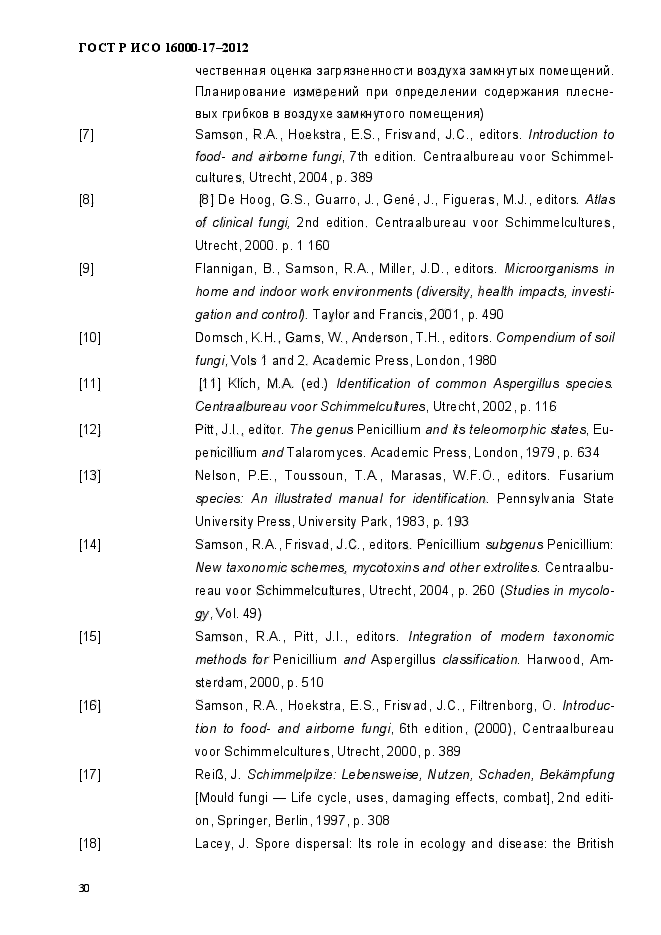 ГОСТ Р ИСО 16000-17–2012

чественная оценка загрязненности воздуха замкнутых помещений. Планирование измерений при определении содержания плесневых грибков в воздухе замкнутого помещения)

[7] Samson, R.A., Hoekstra, E.S., Frisvand, J.C., editors. Introduction to food- and airborne fungi, 7th edition. Centraalbureau voor Schimmelcultures, Utrecht, 2004, p. 389

[8] [8] De Hoog, G.S., Guarro, J., Gené, J., Figueras, M.J., editors. Atlas of clinical fungi, 2nd edition. Centraalbureau voor Schimmelcultures, Utrecht, 2000. p. 1 160

[9] Flannigan, B., Samson, R.A., Miller, J.D., editors. Microorganisms in home and indoor work environments (diversity, health impacts, investigation and control). Taylor and Francis, 2001, p. 490

[10] Domsch, K.H., Gams, W., Anderson, T.H., editors. Compendium of soil fungi, Vols 1 and 2. Academic Press, London, 1980

[11] [11] Klich, M.A. (ed.) Identification of common Aspergillus species. Centraalbureau voor Schimmelcultures, Utrecht, 2002, p. 116

[12] Pitt, J.I., editor. The genus Penicillium and its teleomorphic states, Eupenicillium and Talaromyces. Academic Press, London, 1979, p. 634

[13] Nelson, P.E., Toussoun, T.A., Marasas, W.F.O., editors. Fusarium species: An illustrated manual for identification. Pennsylvania State University Press, University Park, 1983, p. 193

[14] Samson, R.A., Frisvad, J.C., editors. Penicillium subgenus Penicillium: New taxonomic schemes, mycotoxins and other extrolites. Centraalbureau voor Schimmelcultures, Utrecht, 2004, p. 260 (Studies in mycology, Vol. 49)

[15] Samson, R.A., Pitt, J.I., editors. Integration of modern taxonomic methods for Penicillium and Aspergillus classification. Harwood, Amsterdam, 2000, p. 510

[16] Samson, R.A., Hoekstra, E.S., Frisvad, J.C., Filtrenborg, O. Introduction to food- and airborne fungi, 6th edition, (2000), Centraalbureau voor Schimmelcultures, Utrecht, 2000, p. 389

[17] Reiß, J. Schimmelpilze: Lebensweise, Nutzen, Schaden, Bekämpfung [Mould fungi — Life cycle, uses, damaging effects, combat], 2nd edition, Springer, Berlin, 1997, p. 308

[18] Lacey, J. Spore dispersal: Its role in ecology and disease: the British

30